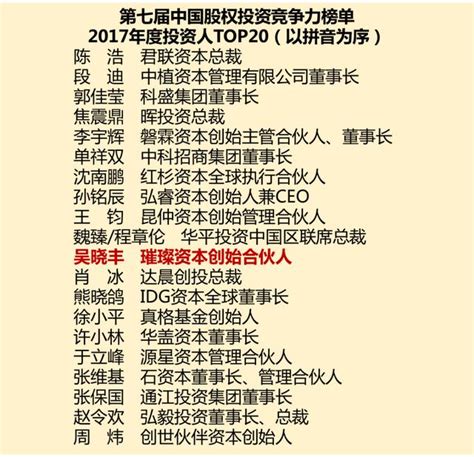 第七届中国股权投资竞争力榜单
2017年度投资人TOP20（以拼音为序）

陈　浩　君联资本总裁
段　迪　中植资本管理有限公司董事长
郭佳莹　科盛集团董事长
焦震鼎　晖投资总裁
李宇辉　磐霖资本创始主管合伙人、董事长
单祥双　中科招商集团董事长
沈南鹏　红杉资本全球执行合伙人
孙铭辰　弘睿资本创始人兼CEO
王　钧　昆仲资本创始管理合伙人
魏臻/程章伦　华平投资中国区联席总裁
吴晓丰　璀璨资本创始合伙人
肖　冰　达晨创投总裁
熊晓鸽　IDG资本全球董事长
徐小平　真格基金创始人
许小林　华盖资本董事长
于立峰　源星资本管理合伙人
张维基　石资本董事长、管理合伙人
张保国　通江投资集团董事长
赵令欢　弘毅投资董事长、总裁
周　炜　创世伙伴资本创始人